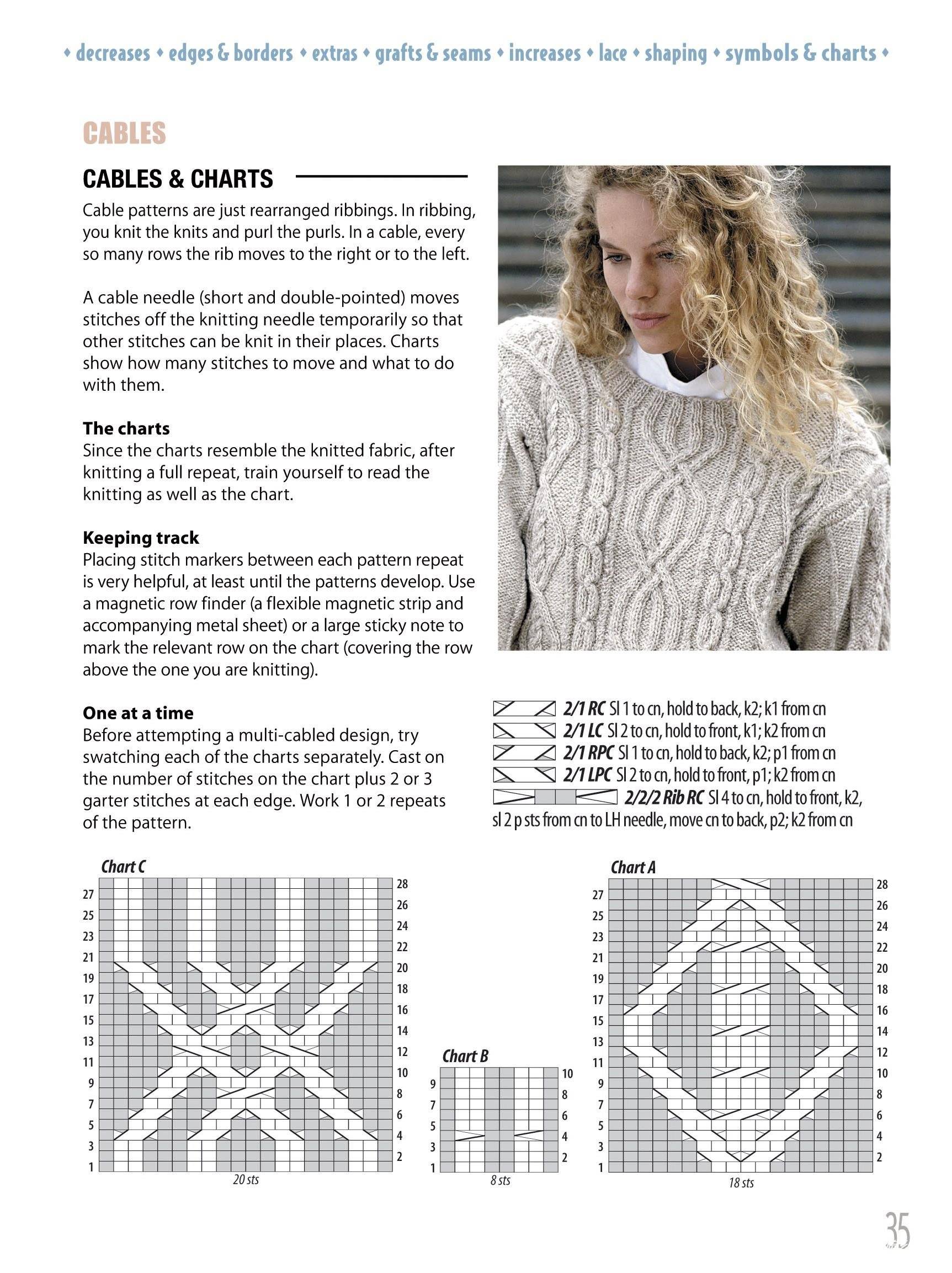 • decreases • edges & borders • extras • grafts & seams • increases • lace • shaping • symbols & charts •

CABLES

CABLES & CHARTS

Cable patterns are just rearranged ribbings. In ribbing, you knit the knits and purl the purls. In a cable, every so many rows the rib moves to the right or to the left.

A cable needle (short and double-pointed) moves stitches off the knitting needle temporarily so that other stitches can be knit in their places. Charts show how many stitches to move and what to do with them.

The charts
Since the charts resemble the knitted fabric, after knitting a full repeat, train yourself to read the knitting as well as the chart.

Keeping track
Placing stitch markers between each pattern repeat is very helpful, at least until the patterns develop. Use a magnetic row finder (a flexible magnetic strip and accompanying metal sheet) or a large sticky note to mark the relevant row on the chart (covering the row above the one you are knitting).

One at a time
Before attempting a multi-cabled design, try swatching each of the charts separately. Cast on the number of stitches on the chart plus 2 or 3 garter stitches at each edge. Work 1 or 2 repeats of the pattern.

2/1 RC Sl 1 to cn, hold to back, k2; k1 from cn
2/1 LC Sl 2 to cn, hold to front, k1; k2 from cn
2/1 RPC Sl 1 to cn, hold to back, k2; p1 from cn
2/1 LPC Sl 2 to cn, hold to front, p1; k2 from cn
2/2/2 Rib RC Sl 4 to cn, hold to front, k2, sl 2 p sts from cn to LH needle, move cn to back, p2; k2 from cn

Chart C
27 25 23 21 19 17 15 13 11 9 7 5 3 1
28 26 24 22 20 18 16 14 12 10 8 6 4 2
20 sts

Chart B
9 7 5 3 1
10 8 6 4 2
8 sts

Chart A
27 25 23 21 19 17 15 13 11 9 7 5 3 1
28 26 24 22 20 18 16 14 12 10 8 6 4 2
18 sts

35